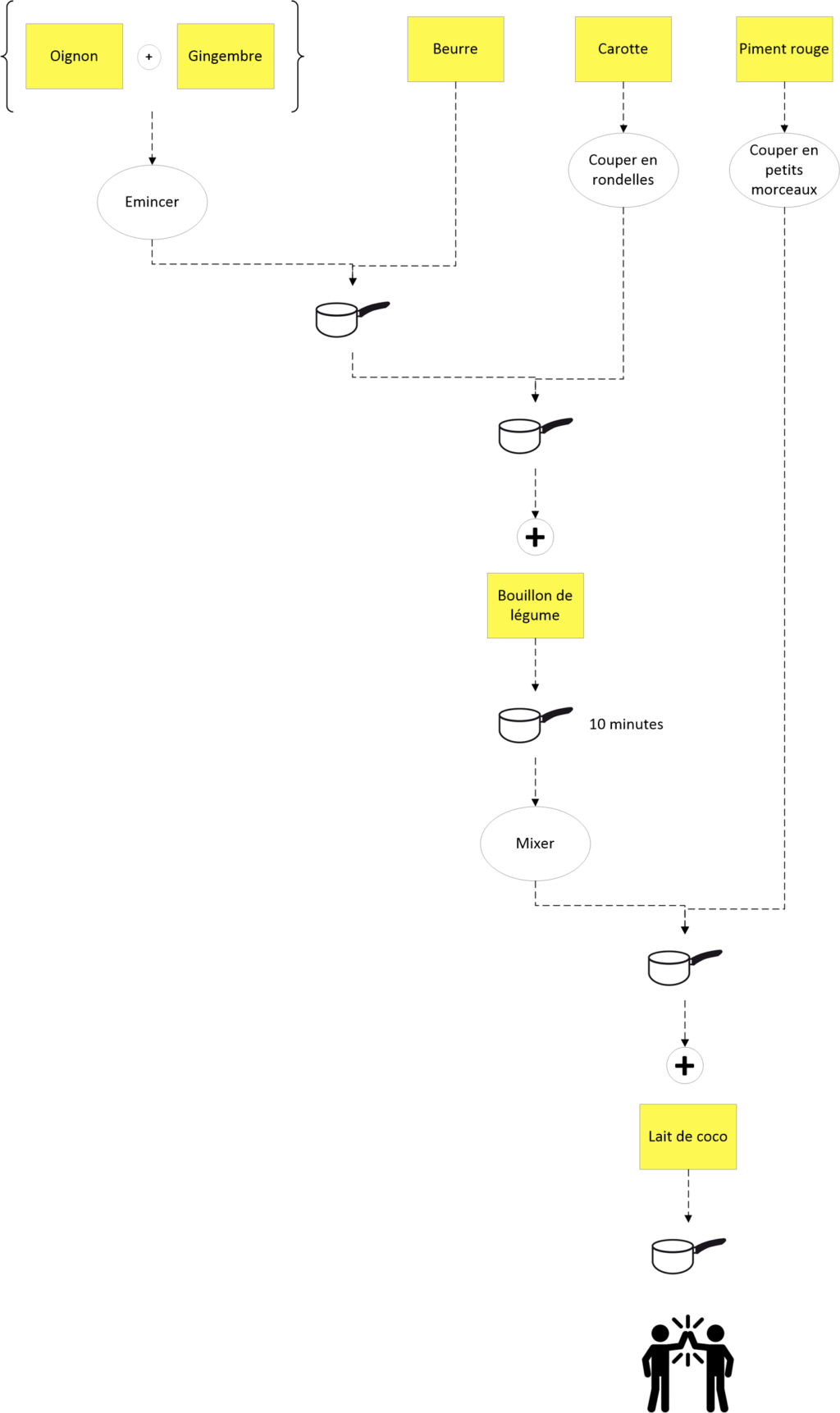 Oignon + Gingembre

Beurre

Carotte

Piment rouge

Emincer

Couper en rondelles

Couper en petits morceaux

+

Bouillon de légume

10 minutes

Mixer

+

Lait de coco